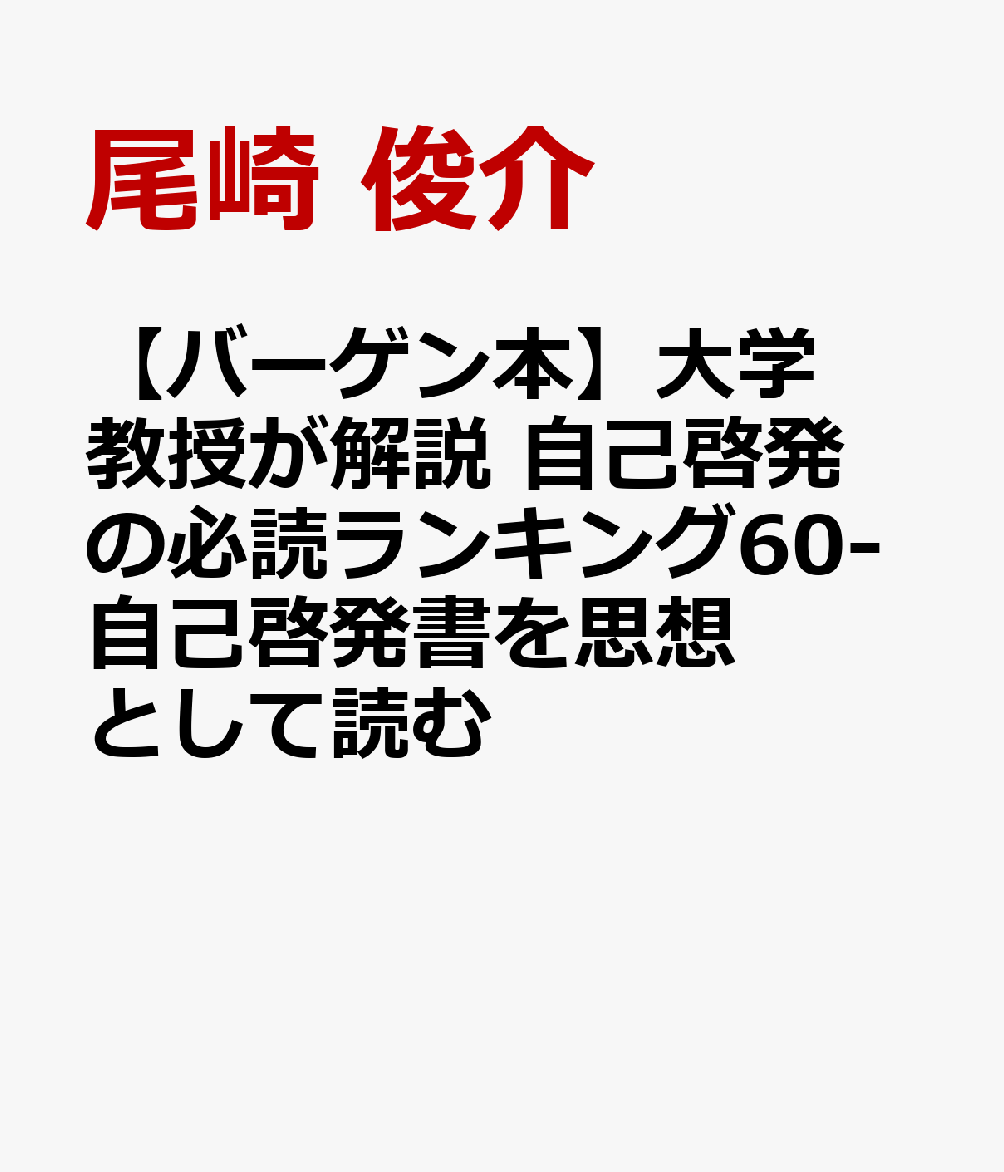 尾崎 俊介

【バーゲン本】大学教授が解説 自己啓発の必読ランキング60-自己啓発書を思想として読む